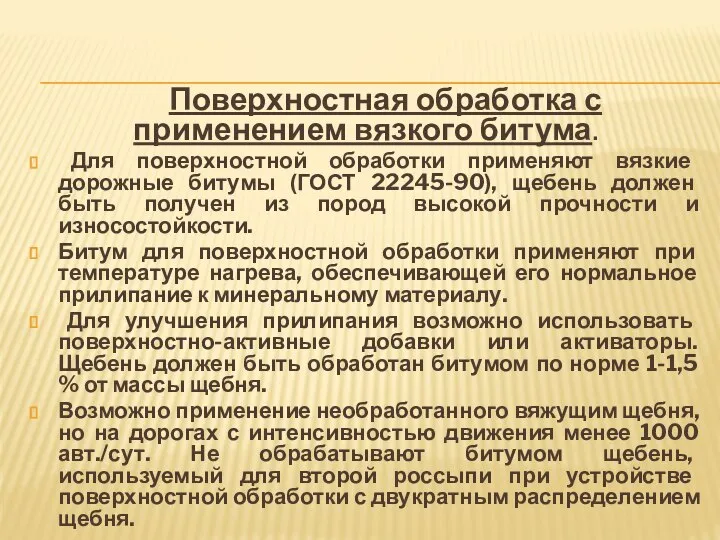 Поверхностная обработка с применением вязкого битума.

Для поверхностной обработки применяют вязкие дорожные битумы (ГОСТ 22245-90), щебень должен быть получен из пород высокой прочности и износостойкости.

Битум для поверхностной обработки применяют при температуре нагрева, обеспечивающей его нормальное прилипание к минеральному материалу.

Для улучшения прилипания возможно использовать поверхностно-активные добавки или активаторы. Щебень должен быть обработан битумом по норме 1-1,5 % от массы щебня.

Возможно применение необработанного вяжущим щебня, но на дорогах с интенсивностью движения менее 1000 авт./сут. Не обрабатывают битумом щебень, используемый для второй россыпи при устройстве поверхностной обработки с двукратным распределением щебня.